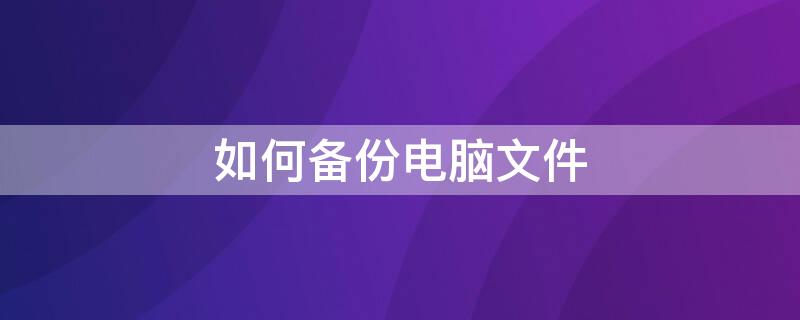 如何备份电脑文件